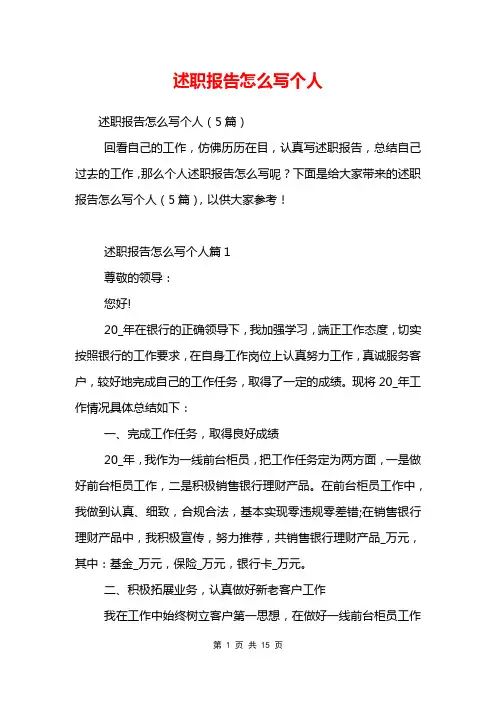 述职报告怎么写个人

述职报告怎么写个人（5篇）

回看自己的工作，仿佛历历在目，认真写述职报告，总结自己过去的工作，那么个人述职报告怎么写呢？下面是给大家带来的述职报告怎么写个人（5篇)，以供大家参考！

述职报告怎么写个人篇1

尊敬的领导：

您好!

20_年在银行的正确领导下，我加强学习，端正工作态度，切实按照银行的工作要求，在自身工作岗位上认真努力工作，真诚服务客户，较好地完成自己的工作任务，取得了一定的成绩。现将20_年工作情况具体总结如下：

一、完成工作任务，取得良好成绩

20_年，我作为一线前台柜员，把工作任务定为两方面，一是做好前台柜员工作，二是积极销售银行理财产品。在前台柜员工作中，我做到认真、细致，合规合法，基本实现零违规零差错;在销售银行理财产品中，我积极宣传，努力推荐，共销售银行理财产品_万元，其中：基金_万元，保险_万元，银行卡_万元。

二、积极拓展业务，认真做好新老客户工作

我在工作中始终树立客户第一思想，在做好一线前台柜员工作

第 1 页 共 15 页